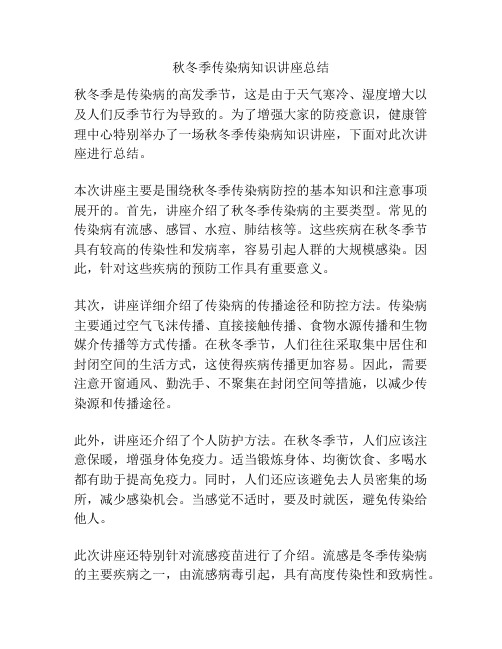 秋冬季传染病知识讲座总结

秋冬季是传染病的高发季节，这是由于天气寒冷、湿度增大以及人们反季节行为导致的。为了增强大家的防疫意识，健康管理中心特别举办了一场秋冬季传染病知识讲座，下面对此次讲座进行总结。

本次讲座主要是围绕秋冬季传染病防控的基本知识和注意事项展开的。首先，讲座介绍了秋冬季传染病的主要类型。常见的传染病有流感、感冒、水痘、肺结核等。这些疾病在秋冬季节具有较高的传染性和发病率，容易引起人群的大规模感染。因此，针对这些疾病的预防工作具有重要意义。

其次，讲座详细介绍了传染病的传播途径和防控方法。传染病主要通过空气飞沫传播、直接接触传播、食物水源传播和生物媒介传播等方式传播。在秋冬季节，人们往往采取集中居住和封闭空间的生活方式，这使得疾病传播更加容易。因此，需要注意开窗通风、勤洗手、不聚集在封闭空间等措施，以减少传染源和传播途径。

此外，讲座还介绍了个人防护方法。在秋冬季节，人们应该注意保暖，增强身体免疫力。适当锻炼身体、均衡饮食、多喝水都有助于提高免疫力。同时，人们还应该避免去人员密集的场所，减少感染机会。当感觉不适时，要及时就医，避免传染给他人。

此次讲座还特别针对流感疫苗进行了介绍。流感是冬季传染病的主要疾病之一，由流感病毒引起，具有高度传染性和致病性。